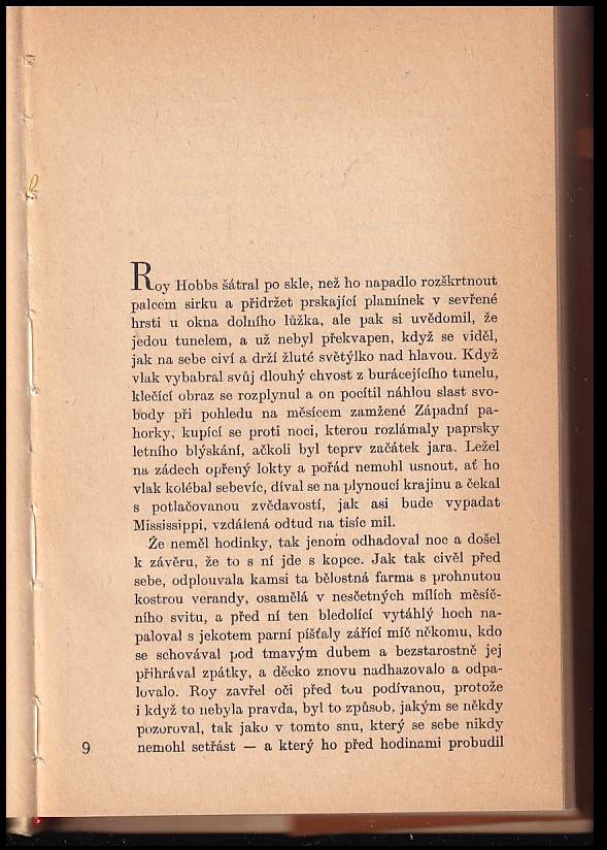 Roy Hobbs šátral po skle, než ho napadlo rozškrtnout palcem sirku a přidržet prskající plamínek v sevřené hrsti u okna dolního lůžka, ale pak si uvědomil, že jedou tunelem, a už nebyl překvapen, když se viděl, jak na sebe civí a drží žluté světýlko nad hlavou. Když vlak vybabral svůj dlouhý chvost z burácejícího tunelu, klečící obraz se rozplynul a on pocítil náhlou slast svobody při pohledu na měsícem zamžené Západní pahorky, kupící se proti noci, kterou rozlámaly paprsky letního blýskání, ačkoli byl teprv začátek jara. Ležel na zádech opřený lokty a pořád nemohl usnout, ať ho vlak kolébal sebevíc, díval se na plynoucí krajinu a čekal s potlačovanou zvědavostí, jak asi bude vypadat Mississippi, vzdálená odtud na tisíc mil.

Že neměl hodinky, tak jenom odhadoval noc a došel k závěru, že to s ní jde s kopce. Jak tak civěl před sebe, odplouvala kamsi ta bělostná farma s prohnutou kostrou verandy, osamělá v nesčetných mílích měsíčního svitu, a před ní ten bledolící vytáhlý hoch napaloval s jekotem parní píšťaly zářící míč někomu, kdo se schovával pod tmavým dubem a bezstarostně jej přihrával zpátky, a děcko znovu nadhazovalo a odpalovalo. Roy zavřel oči před tou podívanou, protože i když to nebyla pravda, byl to způsob, jakým se někdy pozoroval, tak jako v tomto snu, který se sebe nikdy nemohl setřást — a který ho před hodinami probudil

9